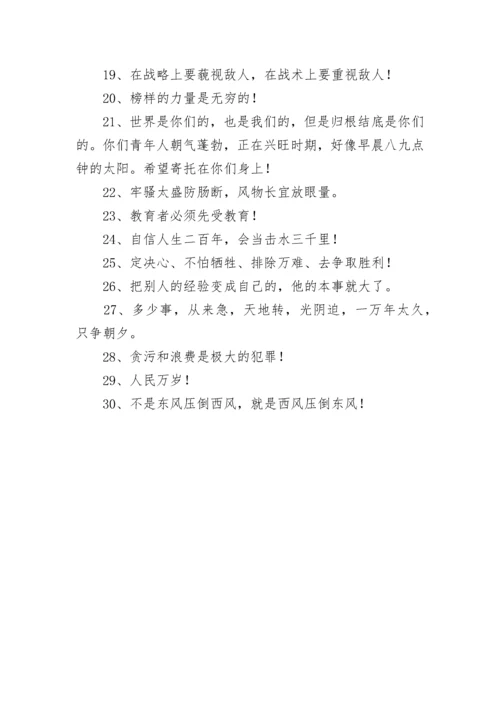 19、在战略上要藐视敌人，在战术上要重视敌人！

20、榜样的力量是无穷的！

21、世界是你们的，也是我们的，但是归根结底是你们的。你们青年人朝气蓬勃，正在兴旺时期，好像早晨八九点钟的太阳。希望寄托在你们身上！

22、牢骚太盛防肠断，风物长宜放眼量。

23、教育者必须先受教育！

24、自信人生二百年，会当击水三千里！

25、定决心、不怕牺牲、排除万难、去争取胜利！

26、把别人的经验变成自己的，他的本事就大了。

27、多少事，从来急，天地转，光阴迫，一万年太久，只争朝夕。

28、贪污和浪费是极大的犯罪！

29、人民万岁！

30、不是东风压倒西风，就是西风压倒东风！